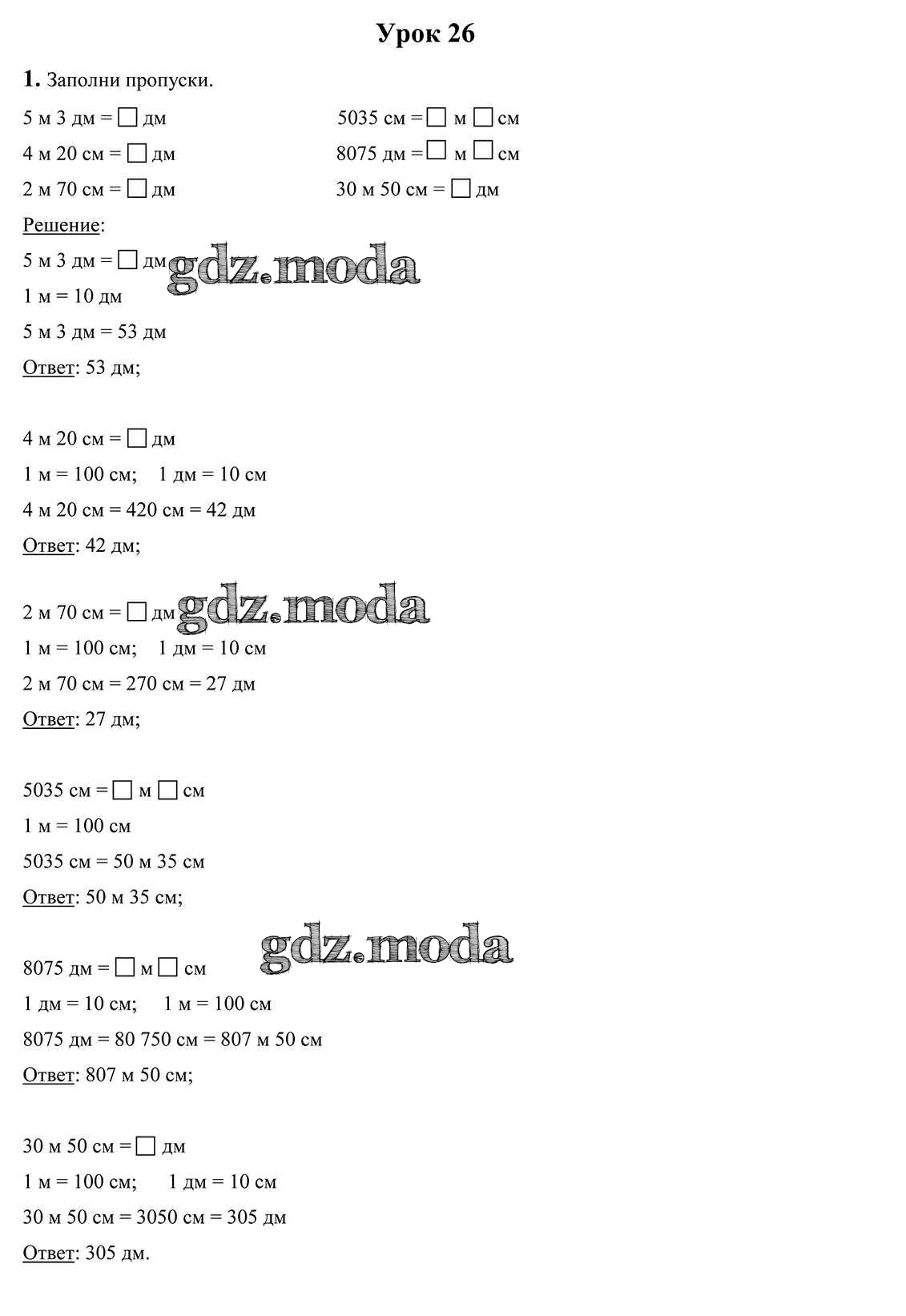 Урок 26

1. Заполни пропуски.

5 м 3 дм = ☐ дм

4 м 20 см = ☐ дм

2 м 70 см = ☐ дм

5035 см = ☐ м ☐ см

8075 дм = ☐ м ☐ см

30 м 50 см = ☐ дм

Решение:

5 м 3 дм = ☐ дм

1 м = 10 дм

5 м 3 дм = 53 дм

Ответ: 53 дм;

4 м 20 см = ☐ дм

1 м = 100 см;    1 дм = 10 см

4 м 20 см = 420 см = 42 дм

Ответ: 42 дм;

2 м 70 см = ☐ дм

1 м = 100 см;    1 дм = 10 см

2 м 70 см = 270 см = 27 дм

Ответ: 27 дм;

5035 см = ☐ м ☐ см

1 м = 100 см

5035 см = 50 м 35 см

Ответ: 50 м 35 см;

8075 дм = ☐ м ☐ см

1 дм = 10 см;    1 м = 100 см

8075 дм = 80 750 см = 807 м 50 см

Ответ: 807 м 50 см;

30 м 50 см = ☐ дм

1 м = 100 см;    1 дм = 10 см

30 м 50 см = 3050 см = 305 дм

Ответ: 305 дм.

gdz.moda